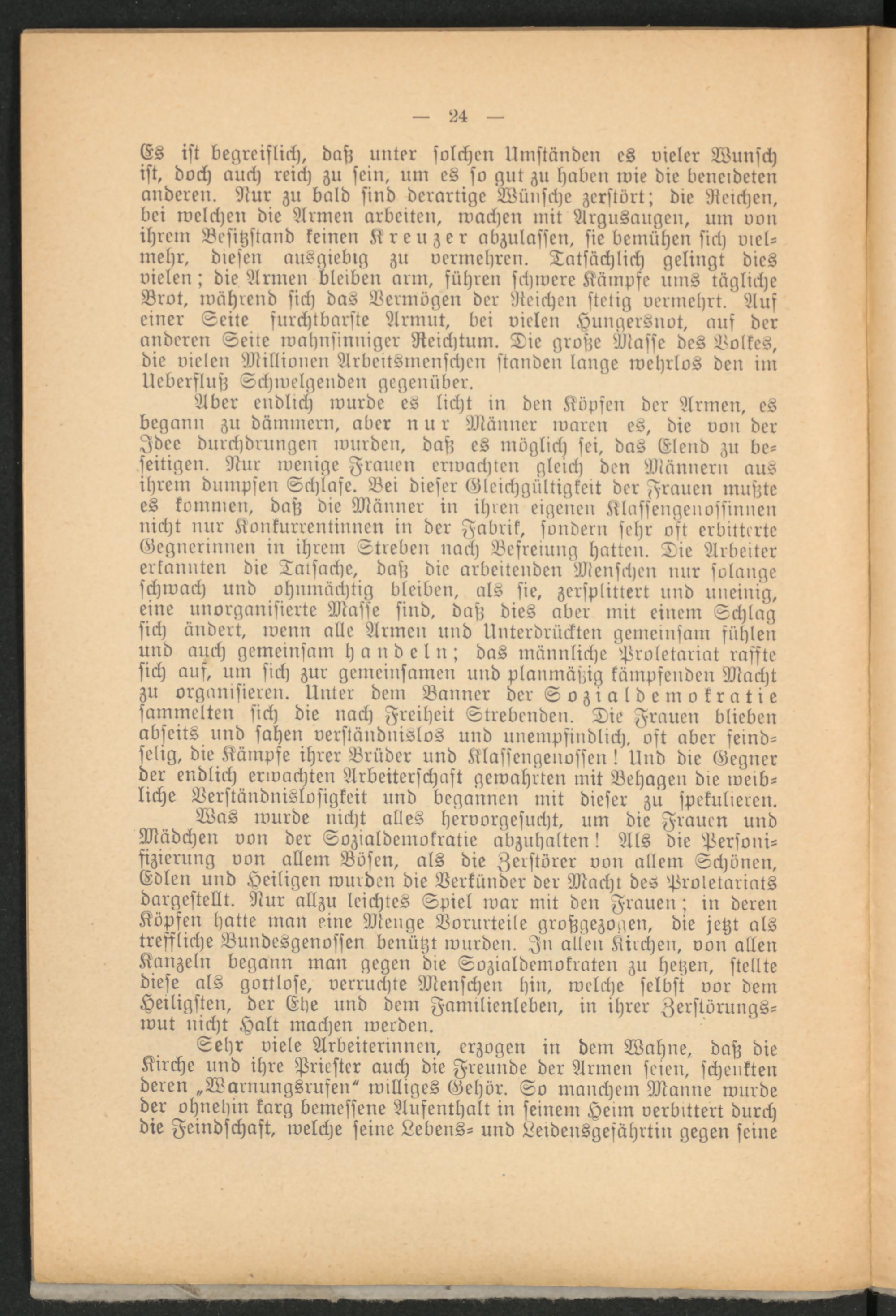 — 24 —

Es ist begreiflich, daß unter solchen Umständen es vieler Wunsch ist, doch auch reich zu sein, um es so gut zu haben wie die beneideten anderen. Nur zu bald sind derartige Wünsche zerstört; die Reichen, bei welchen die Armen arbeiten, wachen mit Argusaugen, um von ihrem Besitzstand keinen Kreuzer abzulassen, sie bemühen sich vielmehr, diesen ausgiebig zu vermehren. Tatsächlich gelingt dies vielen; die Armen bleiben arm, führen schwere Kämpfe ums tägliche Brot, während sich das Vermögen der Reichen stetig vermehrt. Auf einer Seite furchtbarste Armut, bei vielen Hungersnot, auf der anderen Seite wahnsinniger Reichtum. Die große Masse des Volkes, die vielen Millionen Arbeitsmenschen standen lange wehrlos den im Ueberfluß Schwelgenden gegenüber.

Aber endlich wurde es licht in den Köpfen der Armen, es begann zu dämmern, aber nur Männer waren es, die von der Idee durchdrungen wurden, daß es möglich sei, das Elend zu beseitigen. Nur wenige Frauen erwachten gleich den Männern aus ihrem dumpfen Schlafe. Bei dieser Gleichgültigkeit der Frauen mußte es kommen, daß die Männer in ihren eigenen Klassengenossinnen nicht nur Konkurrentinnen in der Fabrik, sondern sehr oft erbitterte Gegnerinnen in ihrem Streben nach Befreiung hatten. Die Arbeiter erkannten die Tatsache, daß die arbeitenden Menschen nur solange schwach und ohnmächtig bleiben, als sie, zersplittert und uneinig, eine unorganisierte Masse sind, daß dies aber mit einem Schlag sich ändert, wenn alle Armen und Unterdrückten gemeinsam fühlen und auch gemeinsam handeln; das männliche Proletariat raffte sich auf, um sich zur gemeinsamen und planmäßig kämpfenden Macht zu organisieren. Unter dem Banner der Sozialdemokratie sammelten sich die nach Freiheit Strebenden. Die Frauen blieben abseits und sahen verständnislos und unempfindlich, oft aber feindselig, die Kämpfe ihrer Brüder und Klassengenossen! Und die Gegner der endlich erwachten Arbeiterschaft gewahrten mit Behagen die weibliche Verständnislosigkeit und begannen mit dieser zu spekulieren.

Was wurde nicht alles hervorgesucht, um die Frauen und Mädchen von der Sozialdemokratie abzuhalten! Als die Personifizierung von allem Bösen, als die Zerstörer von allem Schönen, Edlen und Heiligen wurden die Verkünder der Macht des Proletariats dargestellt. Nur allzu leichtes Spiel war mit den Frauen; in deren Köpfen hatte man eine Menge Vorurteile großgezogen, die jetzt als treffliche Bundesgenossen benützt wurden. In allen Kirchen, von allen Kanzeln begann man gegen die Sozialdemokraten zu hetzen, stellte diese als gottlose, verruchte Menschen hin, welche selbst vor dem Heiligsten, der Ehe und dem Familienleben, in ihrer Zerstörungswut nicht Halt machen werden.

Sehr viele Arbeiterinnen, erzogen in dem Wahne, daß die Kirche und ihre Priester auch die Freunde der Armen seien, schenkten deren „Warnungsrufen“ williges Gehör. So manchem Manne wurde der ohnehin karg bemessene Aufenthalt in seinem Heim verbittert durch die Feindschaft, welche seine Lebens- und Leidensgefährtin gegen seine